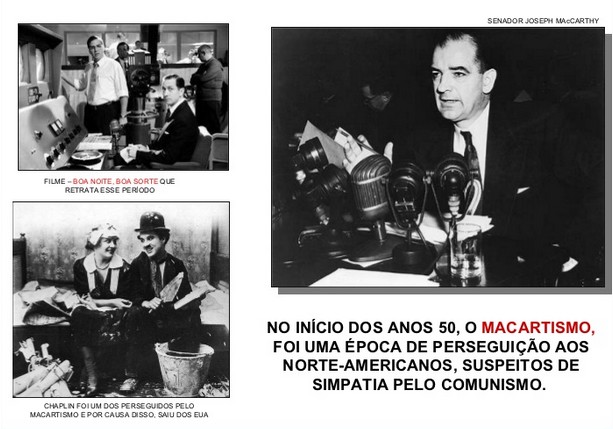 FILME – BOA NOITE, BOA SORTE QUE RETRATA ESSE PERÍODO

CHAPLIN FOI UM DOS PERSEGUIDOS PELO MACARTISMO E POR CAUSA DISSO, SAIU DOS EUA

SENADOR JOSEPH MAcCARTHY

NO INÍCIO DOS ANOS 50, O MACARTISMO, FOI UMA ÉPOCA DE PERSEGUIÇÃO AOS NORTE-AMERICANOS, SUSPEITOS DE SIMPATIA PELO COMUNISMO.